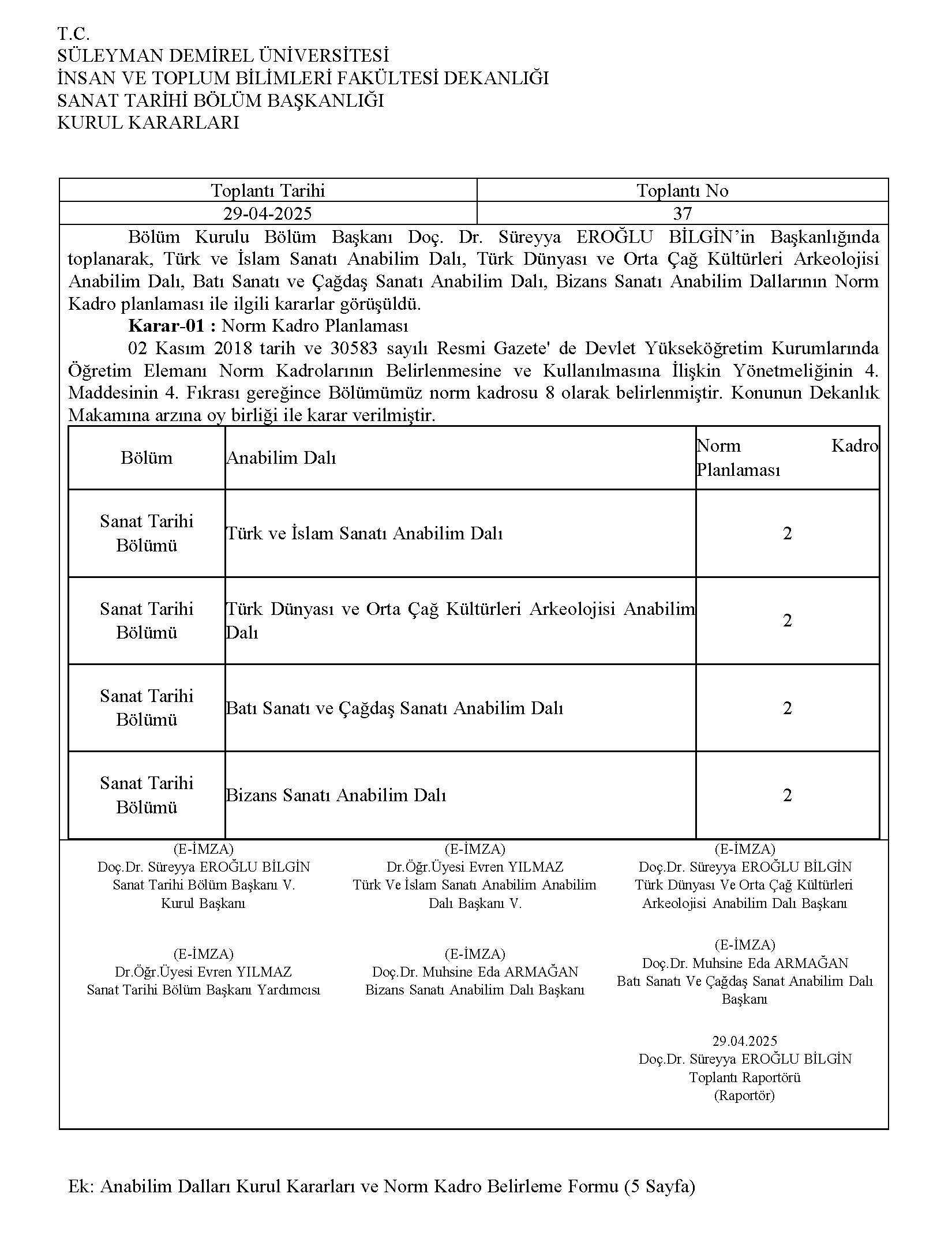 T.C.
SÜLEYMAN DEMİREL ÜNİVERSİTESİ
İNSAN VE TOPLUM BİLİMLERİ FAKÜLTESİ DEKANLIĞI
SANAT TARİHİ BÖLÜM BAŞKANLIĞI
KURUL KARARLARI

| Toplantı Tarihi | Toplantı No |
|---|---|
| 29-04-2025 | 37 |

Bölüm Kurulu Bölüm Başkanı Doç. Dr. Süreyya EROĞLU BİLGİN'in Başkanlığında toplanarak, Türk ve İslam Sanatı Anabilim Dalı, Türk Dünyası ve Orta Çağ Kültürleri Arkeolojisi Anabilim Dalı, Batı Sanatı ve Çağdaş Sanatı Anabilim Dalı, Bizans Sanatı Anabilim Dallarının Norm Kadro planlaması ile ilgili kararlar görüşüldü.

**Karar-01 :** Norm Kadro Planlaması

02 Kasım 2018 tarih ve 30583 sayılı Resmi Gazete' de Devlet Yükseköğretim Kurumlarında Öğretim Elemanı Norm Kadrolarının Belirlenmesine ve Kullanılmasına İlişkin Yönetmeliğinin 4. Maddesinin 4. Fıkrası gereğince Bölümümüz norm kadrosu 8 olarak belirlenmiştir. Konunun Dekanlık Makamına arzına oy birliği ile karar verilmiştir.

| Bölüm | Anabilim Dalı | Norm Kadro Planlaması |
|---|---|---|
| Sanat Tarihi Bölümü | Türk ve İslam Sanatı Anabilim Dalı | 2 |
| Sanat Tarihi Bölümü | Türk Dünyası ve Orta Çağ Kültürleri Arkeolojisi Anabilim Dalı | 2 |
| Sanat Tarihi Bölümü | Batı Sanatı ve Çağdaş Sanatı Anabilim Dalı | 2 |
| Sanat Tarihi Bölümü | Bizans Sanatı Anabilim Dalı | 2 |

(E-İMZA)
Doç.Dr. Süreyya EROĞLU BİLGİN
Sanat Tarihi Bölüm Başkanı V.
Kurul Başkanı

(E-İMZA)
Dr.Öğr.Üyesi Evren YILMAZ
Türk Ve İslam Sanatı Anabilim Anabilim Dalı Başkanı V.

(E-İMZA)
Doç.Dr. Süreyya EROĞLU BİLGİN
Türk Dünyası Ve Orta Çağ Kültürleri Arkeolojisi Anabilim Dalı Başkanı

(E-İMZA)
Dr.Öğr.Üyesi Evren YILMAZ
Sanat Tarihi Bölüm Başkanı Yardımcısı

(E-İMZA)
Doç.Dr. Muhsine Eda ARMAĞAN
Bizans Sanatı Anabilim Dalı Başkanı

(E-İMZA)
Doç.Dr. Muhsine Eda ARMAĞAN
Batı Sanatı Ve Çağdaş Sanat Anabilim Dalı Başkanı

29.04.2025
Doç.Dr. Süreyya EROĞLU BİLGİN
Toplantı Raportörü
(Raportör)

Ek: Anabilim Dalları Kurul Kararları ve Norm Kadro Belirleme Formu (5 Sayfa)